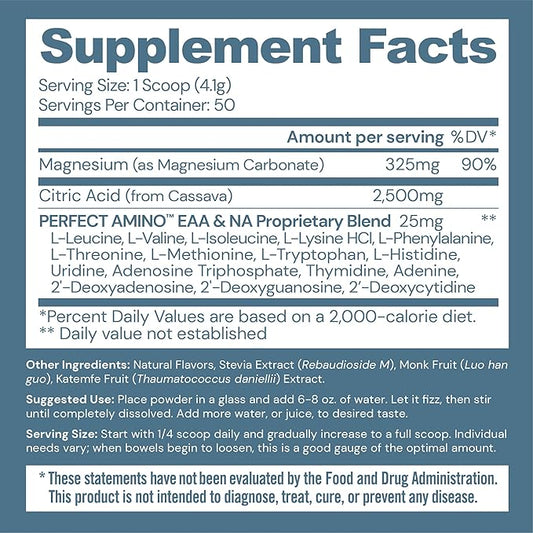 Supplement Facts
Serving Size: 1 Scoop (4.1g)
Servings Per Container: 50

| | Amount per serving | %DV* |
|---|---|---|
| Magnesium (as Magnesium Carbonate) | 325mg | 90% |
| Citric Acid (from Cassava) | 2,500mg | |
| PERFECT AMINO™ EAA & NA Proprietary Blend | 25mg | ** |

L-Leucine, L-Valine, L-Isoleucine, L-Lysine HCl, L-Phenylalanine, L-Threonine, L-Methionine, L-Tryptophan, L-Histidine, Uridine, Adenosine Triphosphate, Thymidine, Adenine, 2'-Deoxyadenosine, 2'-Deoxyguanosine, 2'-Deoxycytidine

*Percent Daily Values are based on a 2,000-calorie diet.
** Daily value not established

Other Ingredients: Natural Flavors, Stevia Extract (Rebaudioside M), Monk Fruit (Luo han guo), Katemfe Fruit (Thaumatococcus daniellii) Extract.

Suggested Use: Place powder in a glass and add 6-8 oz. of water. Let it fizz, then stir until completely dissolved. Add more water, or juice, to desired taste.

Serving Size: Start with 1/4 scoop daily and gradually increase to a full scoop. Individual needs vary; when bowels begin to loosen, this is a good gauge of the optimal amount.

* These statements have not been evaluated by the Food and Drug Administration. This product is not intended to diagnose, treat, cure, or prevent any disease.